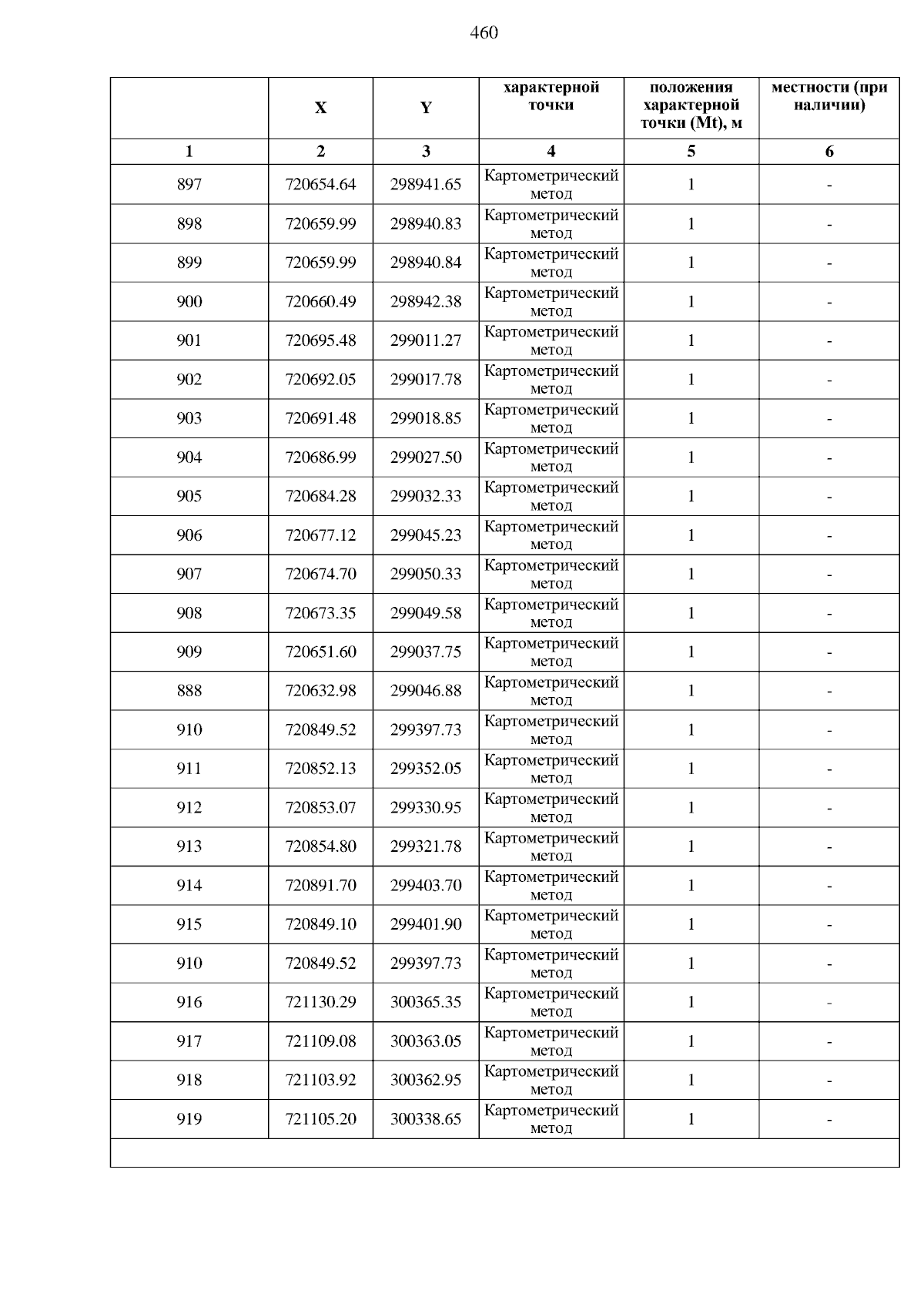 460

|  | X | Y | характерной точки | положения характерной точки (Mt), м | местности (при наличии) |
|---|---|---|---|---|---|
| 1 | 2 | 3 | 4 | 5 | 6 |
| 897 | 720654.64 | 298941.65 | Картометрический метод | 1 | - |
| 898 | 720659.99 | 298940.83 | Картометрический метод | 1 | - |
| 899 | 720659.99 | 298940.84 | Картометрический метод | 1 | - |
| 900 | 720660.49 | 298942.38 | Картометрический метод | 1 | - |
| 901 | 720695.48 | 299011.27 | Картометрический метод | 1 | - |
| 902 | 720692.05 | 299017.78 | Картометрический метод | 1 | - |
| 903 | 720691.48 | 299018.85 | Картометрический метод | 1 | - |
| 904 | 720686.99 | 299027.50 | Картометрический метод | 1 | - |
| 905 | 720684.28 | 299032.33 | Картометрический метод | 1 | - |
| 906 | 720677.12 | 299045.23 | Картометрический метод | 1 | - |
| 907 | 720674.70 | 299050.33 | Картометрический метод | 1 | - |
| 908 | 720673.35 | 299049.58 | Картометрический метод | 1 | - |
| 909 | 720651.60 | 299037.75 | Картометрический метод | 1 | - |
| 888 | 720632.98 | 299046.88 | Картометрический метод | 1 | - |
| 910 | 720849.52 | 299397.73 | Картометрический метод | 1 | - |
| 911 | 720852.13 | 299352.05 | Картометрический метод | 1 | - |
| 912 | 720853.07 | 299330.95 | Картометрический метод | 1 | - |
| 913 | 720854.80 | 299321.78 | Картометрический метод | 1 | - |
| 914 | 720891.70 | 299403.70 | Картометрический метод | 1 | - |
| 915 | 720849.10 | 299401.90 | Картометрический метод | 1 | - |
| 910 | 720849.52 | 299397.73 | Картометрический метод | 1 | - |
| 916 | 721130.29 | 300365.35 | Картометрический метод | 1 | - |
| 917 | 721109.08 | 300363.05 | Картометрический метод | 1 | - |
| 918 | 721103.92 | 300362.95 | Картометрический метод | 1 | - |
| 919 | 721105.20 | 300338.65 | Картометрический метод | 1 | - |